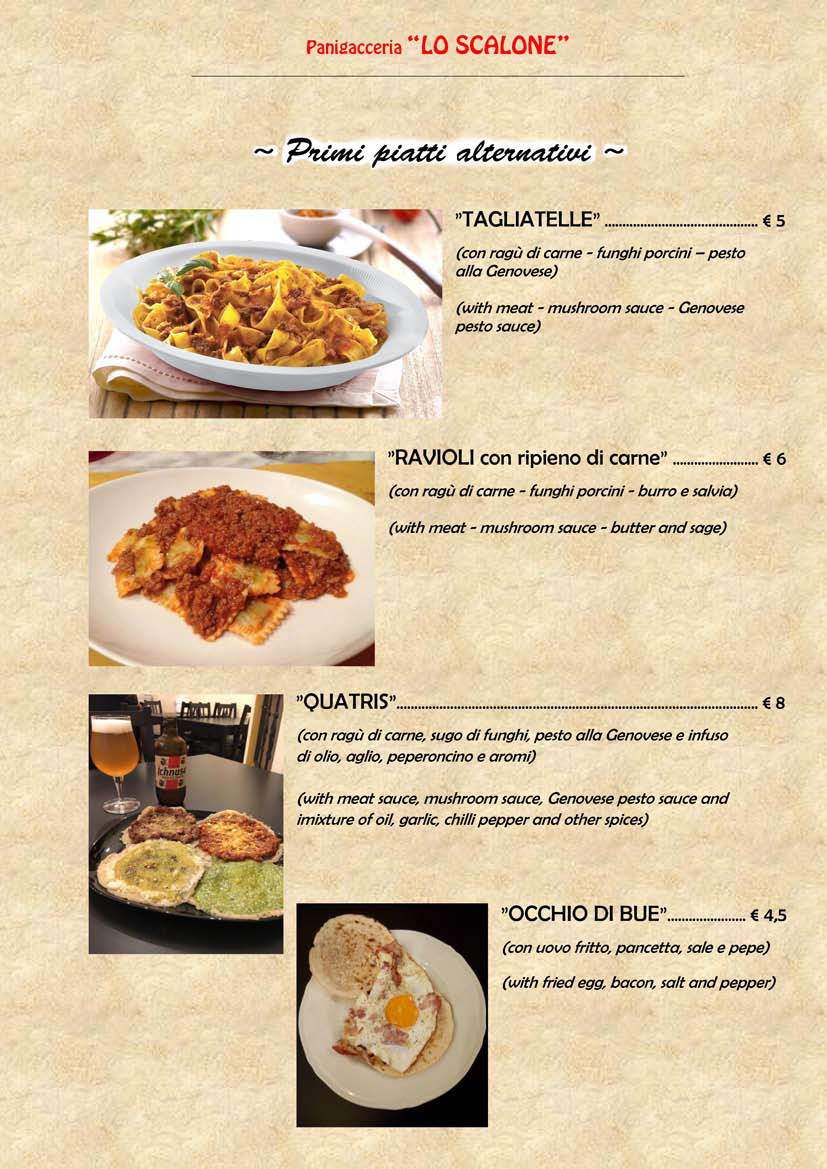 Panigacceria "LO SCALONE"

~ Primi piatti alternativi ~

"TAGLIATELLE" € 5

(con ragù di carne - funghi porcini – pesto alla Genovese)

(with meat - mushroom sauce - Genovese pesto sauce)

"RAVIOLI con ripieno di carne" € 6

(con ragù di carne - funghi porcini - burro e salvia)

(with meat - mushroom sauce - butter and sage)

"QUATRIS" € 8

(con ragù di carne, sugo di funghi, pesto alla Genovese e infuso di olio, aglio, peperoncino e aromi)

(with meat sauce, mushroom sauce, Genovese pesto sauce and imixture of oil, garlic, chilli pepper and other spices)

"OCCHIO DI BUE" € 4,5

(con uovo fritto, pancetta, sale e pepe)

(with fried egg, bacon, salt and pepper)